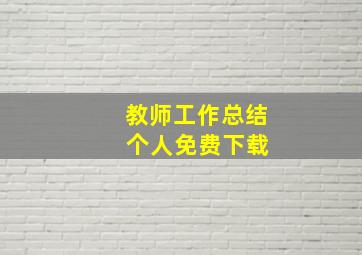 教师工作总结
个人免费下载